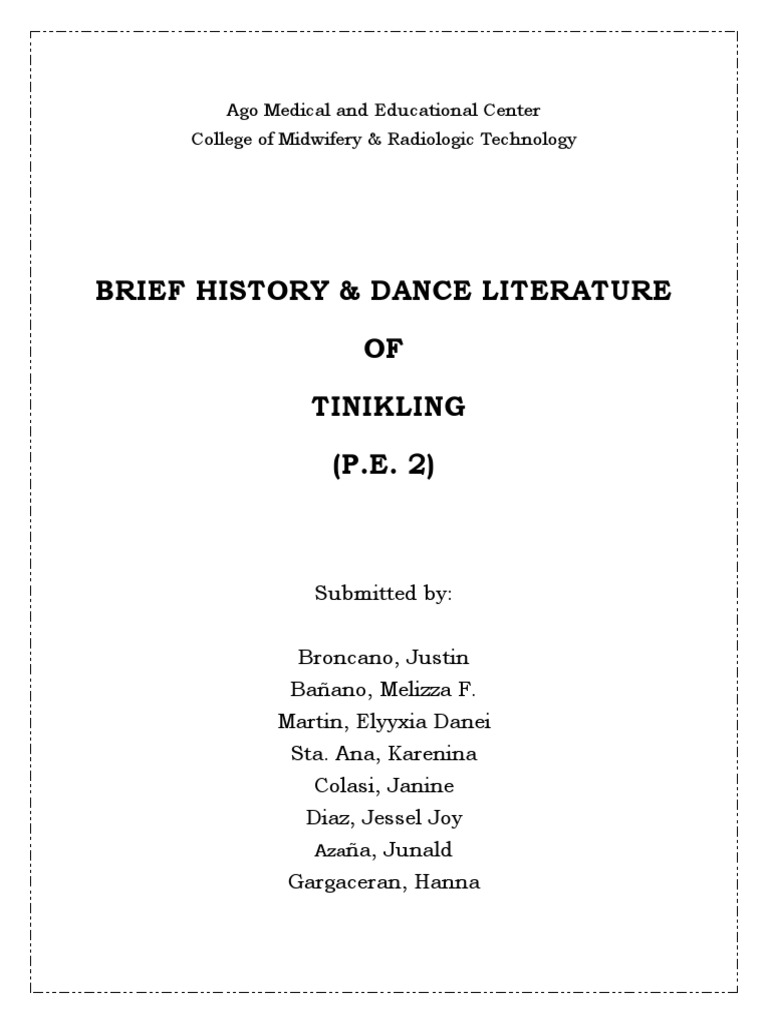 Ago Medical and Educational Center
College of Midwifery & Radiologic Technology

BRIEF HISTORY & DANCE LITERATURE

OF

TINIKLING

(P.E. 2)

Submitted by:

Broncano, Justin
Bañano, Melizza F.
Martin, Elyyxia Danei
Sta. Ana, Karenina
Colasi, Janine
Diaz, Jessel Joy
Azaña, Junald
Gargaceran, Hanna